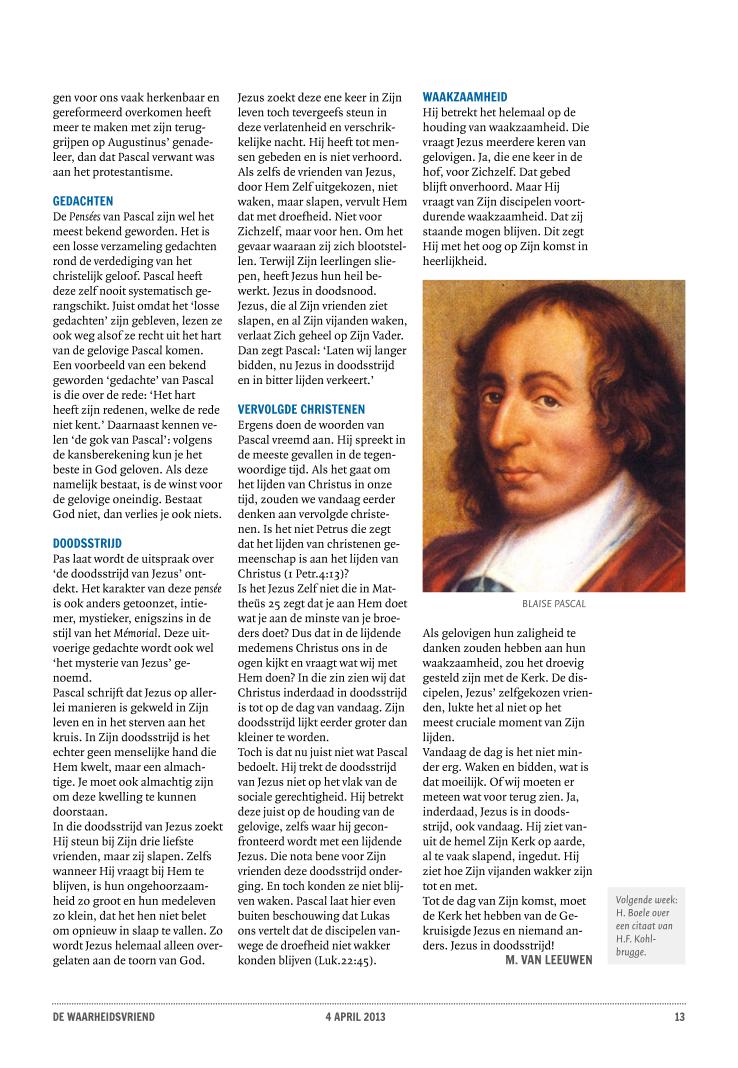 gen voor ons vaak herkenbaar en gereformeerd overkomen heeft meer te maken met zijn teruggrijpen op Augustinus' genadeleer, dan dat Pascal verwant was aan het protestantisme.

GEDACHTEN
De Pensées van Pascal zijn wel het meest bekend geworden. Het is een losse verzameling gedachten rond de verdediging van het christelijk geloof. Pascal heeft deze zelf nooit systematisch gerangschikt. Juist omdat het 'losse gedachten' zijn gebleven, lezen ze ook weg alsof ze recht uit het hart van de gelovige Pascal komen. Een voorbeeld van een bekend geworden 'gedachte' van Pascal is die over de rede: 'Het hart heeft zijn redenen, welke de rede niet kent.' Daarnaast kennen velen 'de gok van Pascal': volgens de kansberekening kun je het beste in God geloven. Als deze namelijk bestaat, is de winst voor de gelovige oneindig. Bestaat God niet, dan verlies je ook niets.

DOODSSTRIJD
Pas laat wordt de uitspraak over 'de doodsstrijd van Jezus' ontdekt. Het karakter van deze pensée is ook anders getoonzet, intiemer, mystieker, enigszins in de stijl van het Mémorial. Deze uitvoerige gedachte wordt ook wel 'het mysterie van Jezus' genoemd.
Pascal schrijft dat Jezus op allerlei manieren is gekweld in Zijn leven en in het sterven aan het kruis. In Zijn doodsstrijd is het echter geen menselijke hand die Hem kwelt, maar een almachtige. Je moet ook almachtig zijn om deze kwelling te kunnen doorstaan.
In die doodsstrijd van Jezus zoekt Hij steun bij Zijn drie liefste vrienden, maar zij slapen. Zelfs wanneer Hij vraagt bij Hem te blijven, is hun ongehoorzaamheid zo groot en hun medeleven zo klein, dat het hen niet belet om opnieuw in slaap te vallen. Zo wordt Jezus helemaal alleen overgelaten aan de toorn van God.

Jezus zoekt deze ene keer in Zijn leven toch tevergeefs steun in deze verlatenheid en verschrikkelijke nacht. Hij heeft tot mensen gebeden en is niet verhoord. Als zelfs de vrienden van Jezus, door Hem Zelf uitgekozen, niet waken, maar slapen, vervult Hem dat met droefheid. Niet voor Zichzelf, maar voor hen. Om het gevaar waaraan zij zich blootstellen. Terwijl Zijn leerlingen sliepen, heeft Jezus hun heil bewerkt. Jezus in doodsnood. Jezus, die al Zijn vrienden ziet slapen, en al Zijn vijanden waken, verlaat Zich geheel op Zijn Vader. Dan zegt Pascal: 'Laten wij langer bidden, nu Jezus in doodsstrijd en in bitter lijden verkeert.'

VERVOLGDE CHRISTENEN
Ergens doen de woorden van Pascal vreemd aan. Hij spreekt in de meeste gevallen in de tegenwoordige tijd. Als het gaat om het lijden van Christus in onze tijd, zouden we vandaag eerder denken aan vervolgde christenen. Is het niet Petrus die zegt dat het lijden van christenen gemeenschap is aan het lijden van Christus (1 Petr.4:13)?
Is het Jezus Zelf niet die in Mattheüs 25 zegt dat je aan Hem doet wat je aan de minste van je broeders doet? Dus dat in de lijdende medemens Christus ons in de ogen kijkt en vraagt wat wij met Hem doen? In die zin zien wij dat Christus inderdaad in doodsstrijd is tot op de dag van vandaag. Zijn doodsstrijd lijkt eerder groter dan kleiner te worden.
Toch is dat nu juist niet wat Pascal bedoelt. Hij trekt de doodsstrijd van Jezus niet op het vlak van de sociale gerechtigheid. Hij betrekt deze juist op de houding van de gelovige, zelfs waar hij geconfronteerd wordt met een lijdende Jezus. Die nota bene voor Zijn vrienden deze doodsstrijd onderging. En toch konden ze niet blijven waken. Pascal laat hier even buiten beschouwing dat Lukas ons vertelt dat de discipelen vanwege de droefheid niet wakker konden blijven (Luk.22:45).

WAAKZAAMHEID
Hij betrekt het helemaal op de houding van waakzaamheid. Die vraagt Jezus meerdere keren van gelovigen. Ja, die ene keer in de hof, voor Zichzelf. Dat gebed blijft onverhoord. Maar Hij vraagt van Zijn discipelen voortdurende waakzaamheid. Dat zij staande mogen blijven. Dit zegt Hij met het oog op Zijn komst in heerlijkheid.

BLAISE PASCAL

Als gelovigen hun zaligheid te danken zouden hebben aan hun waakzaamheid, zou het droevig gesteld zijn met de Kerk. De discipelen, Jezus' zelfgekozen vrienden, lukte het al niet op het meest cruciale moment van Zijn lijden.
Vandaag de dag is het niet minder erg. Waken en bidden, wat is dat moeilijk. Of wij moeten er meteen wat voor terug zien. Ja, inderdaad, Jezus is in doodsstrijd, ook vandaag. Hij ziet vanuit de hemel Zijn Kerk op aarde, al te vaak slapend, ingedut. Hij ziet hoe Zijn vijanden wakker zijn tot en met.
Tot de dag van Zijn komst, moet de Kerk het hebben van de Gekruisigde Jezus en niemand anders. Jezus in doodsstrijd!
M. VAN LEEUWEN

Volgende week: H. Boele over een citaat van H.F. Kohlbrugge.

DE WAARHEIDSVRIEND 4 APRIL 2013 13